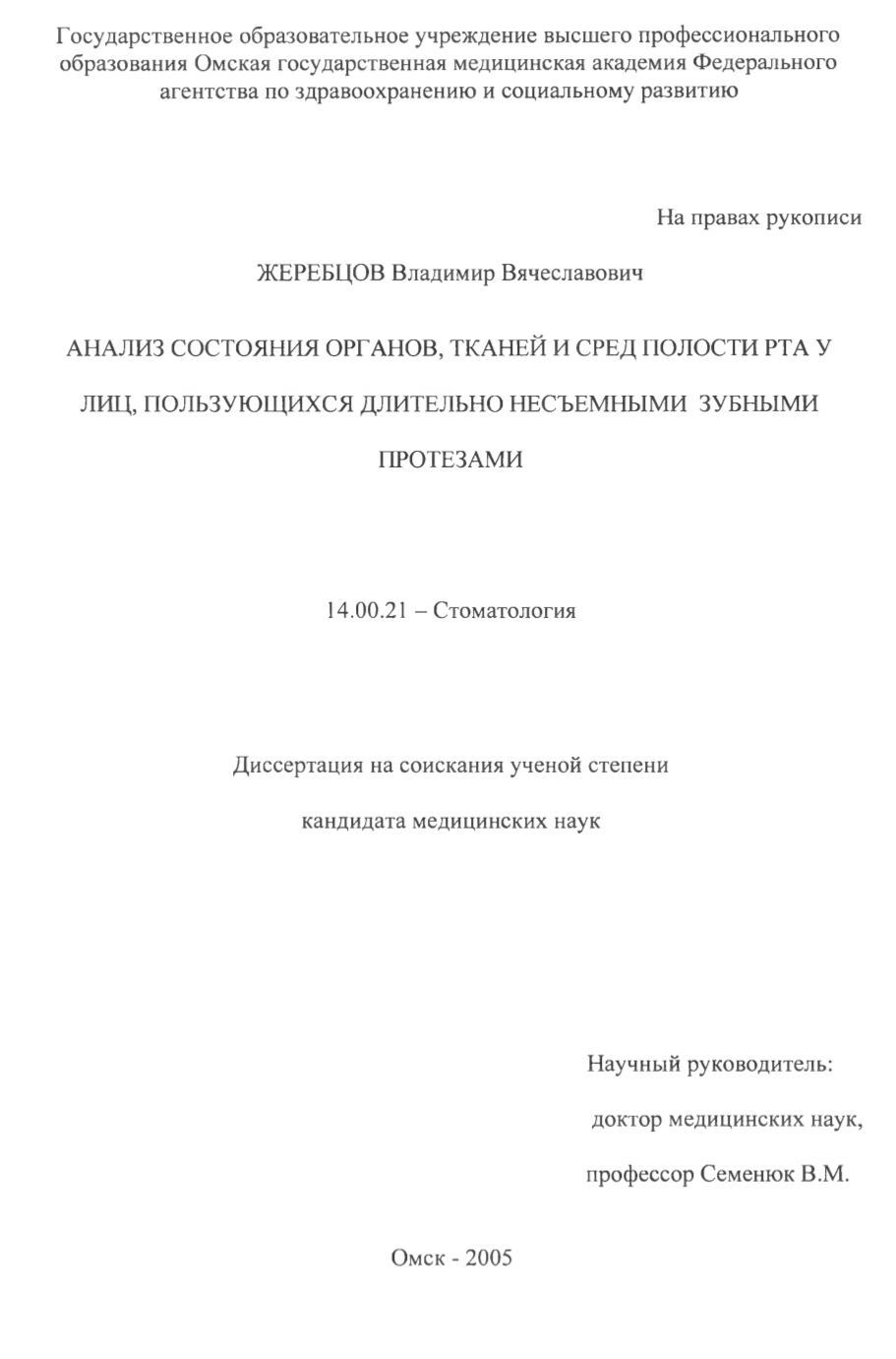 Государственное образовательное учреждение высшего профессионального образования Омская государственная медицинская академия Федерального агентства по здравоохранению и социальному развитию

На правах рукописи

ЖЕРЕБЦОВ Владимир Вячеславович

АНАЛИЗ СОСТОЯНИЯ ОРГАНОВ, ТКАНЕЙ И СРЕД ПОЛОСТИ РТА У ЛИЦ, ПОЛЬЗУЮЩИХСЯ ДЛИТЕЛЬНО НЕСЪЕМНЫМИ ЗУБНЫМИ ПРОТЕЗАМИ

14.00.21 – Стоматология

Диссертация на соискания ученой степени

кандидата медицинских наук

Научный руководитель:

доктор медицинских наук,

профессор Семенюк В.М.

Омск - 2005